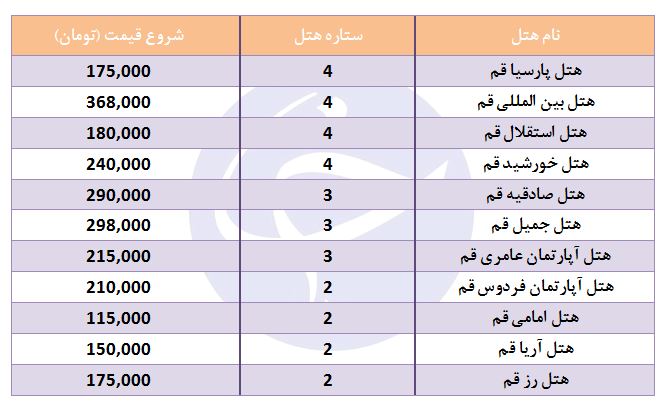 | نام هتل | ستاره هتل | شروع قیمت (تومان) |
|---|---|---|
| هتل پارسیا قم | 4 | 175,000 |
| هتل بین المللی قم | 4 | 368,000 |
| هتل استقلال قم | 4 | 180,000 |
| هتل خورشید قم | 4 | 240,000 |
| هتل صادقیه قم | 3 | 290,000 |
| هتل جمیل قم | 3 | 298,000 |
| هتل آپارتمان عامری قم | 3 | 215,000 |
| هتل آپارتمان فردوس قم | 2 | 210,000 |
| هتل امامی قم | 2 | 115,000 |
| هتل آریا قم | 2 | 150,000 |
| هتل رز قم | 2 | 175,000 |